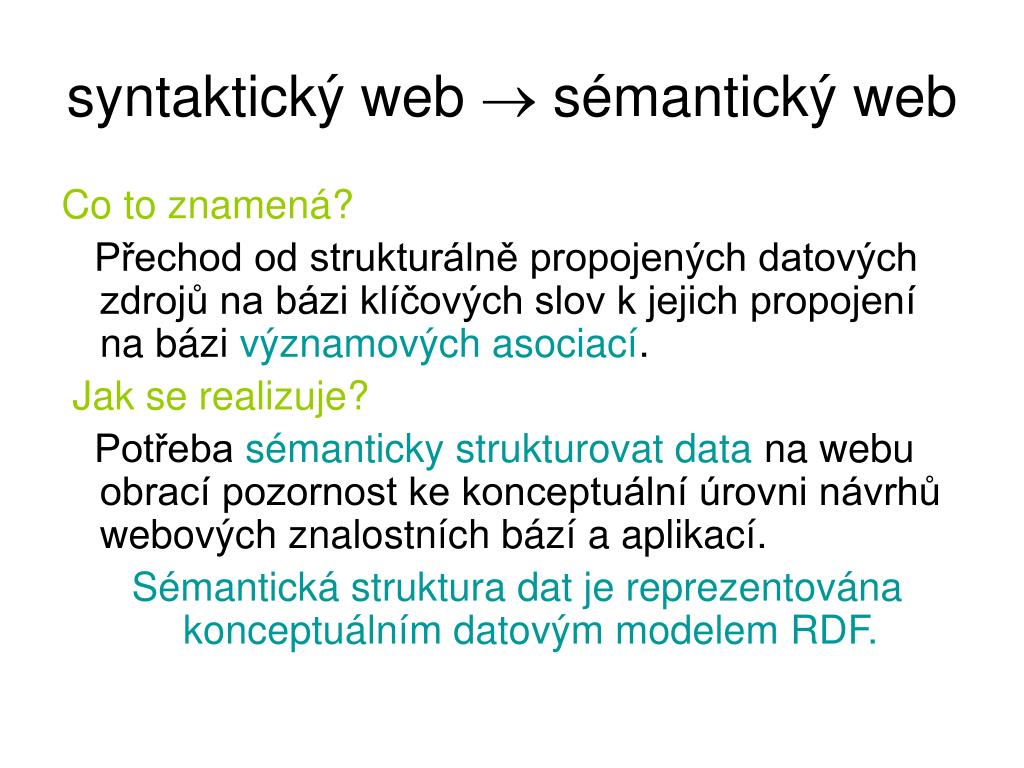 syntaktický web $\rightarrow$ sémantický web

Co to znamená?

Přechod od strukturálně propojených datových zdrojů na bázi klíčových slov k jejich propojení na bázi významových asociací.

Jak se realizuje?

Potřeba sémanticky strukturovat data na webu obrací pozornost ke konceptuální úrovni návrhů webových znalostních bází a aplikací.

Sémantická struktura dat je reprezentována konceptuálním datovým modelem RDF.